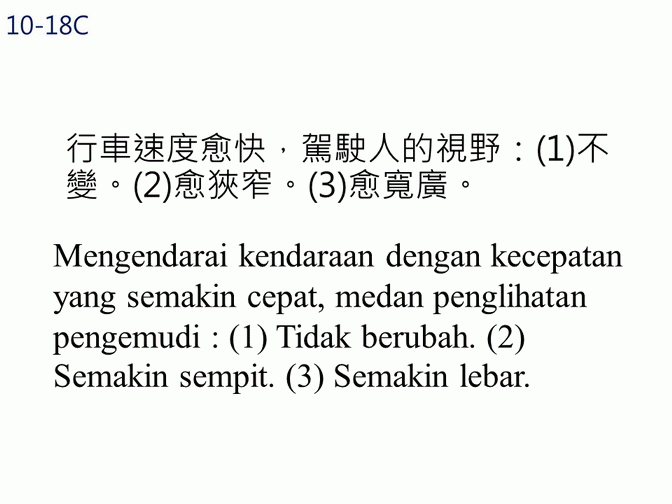 10-18C

行車速度愈快，駕駛人的視野：(1)不變。(2)愈狹窄。(3)愈寬廣。

Mengendarai kendaraan dengan kecepatan yang semakin cepat, medan penglihatan pengemudi : (1) Tidak berubah. (2) Semakin sempit. (3) Semakin lebar.